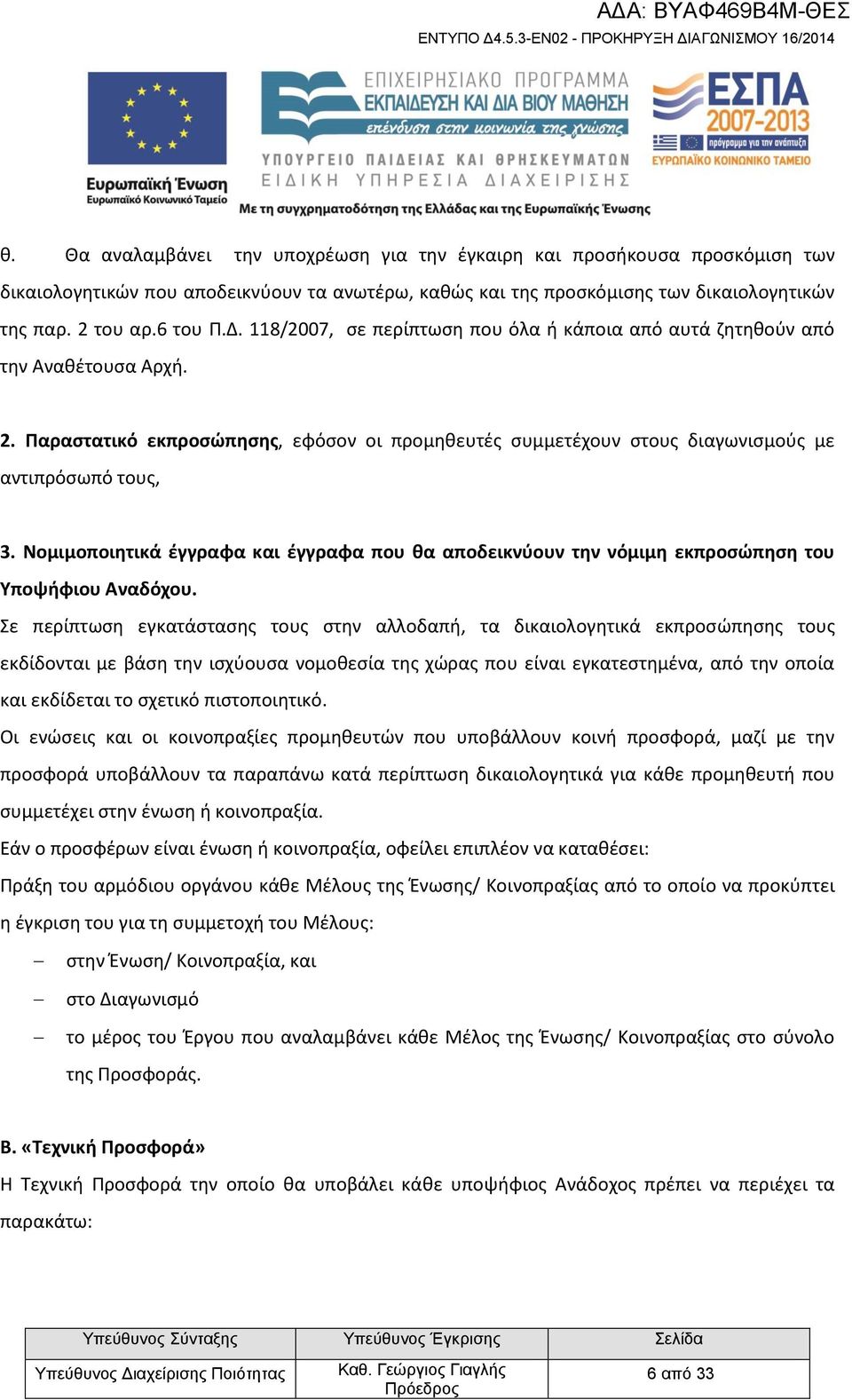 ΑΔΑ: ΒΥΑΦ469Β4Μ-ΘΕΣ
ΕΝΤΥΠΟ Δ4.5.3-ΕΝ02 - ΠΡΟΚΗΡΥΞΗ ΔΙΑΓΩΝΙΣΜΟΥ 16/2014

Ευρωπαϊκή Ένωση
Ευρωπαϊκό Κοινωνικό Ταμείο

ΕΠΙΧΕΙΡΗΣΙΑΚΟ ΠΡΟΓΡΑΜΜΑ
ΕΚΠΑΙΔΕΥΣΗ ΚΑΙ ΔΙΑ ΒΙΟΥ ΜΑΘΗΣΗ
επένδυση στην κοινωνία της γνώσης
ΥΠΟΥΡΓΕΙΟ ΠΑΙΔΕΙΑΣ ΚΑΙ ΘΡΗΣΚΕΥΜΑΤΩΝ
ΕΙΔΙΚΗ ΥΠΗΡΕΣΙΑ ΔΙΑΧΕΙΡΙΣΗΣ
Με τη συγχρηματοδότηση της Ελλάδας και της Ευρωπαϊκής Ένωσης

ΕΣΠΑ
2007-2013
πρόγραμμα για την ανάπτυξη
ΕΥΡΩΠΑΪΚΟ ΚΟΙΝΩΝΙΚΟ ΤΑΜΕΙΟ

θ. Θα αναλαμβάνει την υποχρέωση για την έγκαιρη και προσήκουσα προσκόμιση των δικαιολογητικών που αποδεικνύουν τα ανωτέρω, καθώς και της προσκόμισης των δικαιολογητικών της παρ. 2 του αρ.6 του Π.Δ. 118/2007, σε περίπτωση που όλα ή κάποια από αυτά ζητηθούν από την Αναθέτουσα Αρχή.

2. Παραστατικό εκπροσώπησης, εφόσον οι προμηθευτές συμμετέχουν στους διαγωνισμούς με αντιπρόσωπό τους,

3. Νομιμοποιητικά έγγραφα και έγγραφα που θα αποδεικνύουν την νόμιμη εκπροσώπηση του Υποψήφιου Αναδόχου.
Σε περίπτωση εγκατάστασης τους στην αλλοδαπή, τα δικαιολογητικά εκπροσώπησης τους εκδίδονται με βάση την ισχύουσα νομοθεσία της χώρας που είναι εγκατεστημένα, από την οποία και εκδίδεται το σχετικό πιστοποιητικό.
Οι ενώσεις και οι κοινοπραξίες προμηθευτών που υποβάλλουν κοινή προσφορά, μαζί με την προσφορά υποβάλλουν τα παραπάνω κατά περίπτωση δικαιολογητικά για κάθε προμηθευτή που συμμετέχει στην ένωση ή κοινοπραξία.
Εάν ο προσφέρων είναι ένωση ή κοινοπραξία, οφείλει επιπλέον να καταθέσει:
Πράξη του αρμόδιου οργάνου κάθε Μέλους της Ένωσης/ Κοινοπραξίας από το οποίο να προκύπτει η έγκριση του για τη συμμετοχή του Μέλους:
– στην Ένωση/ Κοινοπραξία, και
– στο Διαγωνισμό
– το μέρος του Έργου που αναλαμβάνει κάθε Μέλος της Ένωσης/ Κοινοπραξίας στο σύνολο της Προσφοράς.

Β. «Τεχνική Προσφορά»
Η Τεχνική Προσφορά την οποίο θα υποβάλει κάθε υποψήφιος Ανάδοχος πρέπει να περιέχει τα παρακάτω:

| Υπεύθυνος Σύνταξης | Υπεύθυνος Έγκρισης | Σελίδα |
|---|---|---|
| Υπεύθυνος Διαχείρισης Ποιότητας | Καθ. Γεώργιος Γιαγλής Πρόεδρος | 6 από 33 |